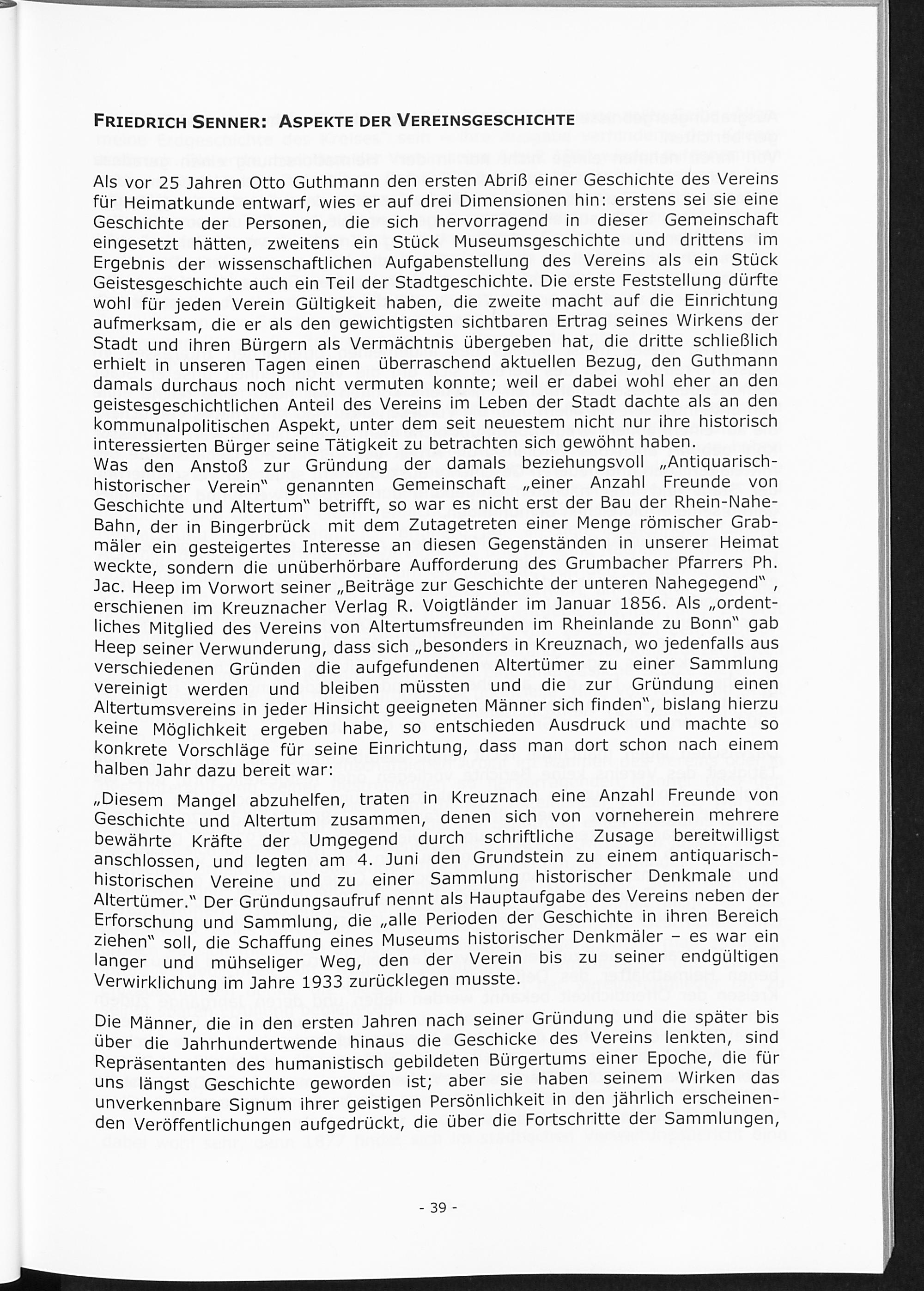 FRIEDRICH SENNER: ASPEKTE DER VEREINSGESCHICHTE

Als vor 25 Jahren Otto Guthmann den ersten Abriß einer Geschichte des Vereins für Heimatkunde entwarf, wies er auf drei Dimensionen hin: erstens sei sie eine Geschichte der Personen, die sich hervorragend in dieser Gemeinschaft eingesetzt hätten, zweitens ein Stück Museumsgeschichte und drittens im Ergebnis der wissenschaftlichen Aufgabenstellung des Vereins als ein Stück Geistesgeschichte auch ein Teil der Stadtgeschichte. Die erste Feststellung dürfte wohl für jeden Verein Gültigkeit haben, die zweite macht auf die Einrichtung aufmerksam, die er als den gewichtigsten sichtbaren Ertrag seines Wirkens der Stadt und ihren Bürgern als Vermächtnis übergeben hat, die dritte schließlich erhielt in unseren Tagen einen überraschend aktuellen Bezug, den Guthmann damals durchaus noch nicht vermuten konnte; weil er dabei wohl eher an den geistesgeschichtlichen Anteil des Vereins im Leben der Stadt dachte als an den kommunalpolitischen Aspekt, unter dem seit neuestem nicht nur ihre historisch interessierten Bürger seine Tätigkeit zu betrachten sich gewöhnt haben.
Was den Anstoß zur Gründung der damals beziehungsvoll „Antiquarisch-historischer Verein" genannten Gemeinschaft „einer Anzahl Freunde von Geschichte und Altertum" betrifft, so war es nicht erst der Bau der Rhein-Nahe-Bahn, der in Bingerbrück mit dem Zutagetreten einer Menge römischer Grabmäler ein gesteigertes Interesse an diesen Gegenständen in unserer Heimat weckte, sondern die unüberhörbare Aufforderung des Grumbacher Pfarrers Ph. Jac. Heep im Vorwort seiner „Beiträge zur Geschichte der unteren Nahegegend" , erschienen im Kreuznacher Verlag R. Voigtländer im Januar 1856. Als „ordentliches Mitglied des Vereins von Altertumsfreunden im Rheinlande zu Bonn" gab Heep seiner Verwunderung, dass sich „besonders in Kreuznach, wo jedenfalls aus verschiedenen Gründen die aufgefundenen Altertümer zu einer Sammlung vereinigt werden und bleiben müssten und die zur Gründung einen Altertumsvereins in jeder Hinsicht geeigneten Männer sich finden", bislang hierzu keine Möglichkeit ergeben habe, so entschieden Ausdruck und machte so konkrete Vorschläge für seine Einrichtung, dass man dort schon nach einem halben Jahr dazu bereit war:

„Diesem Mangel abzuhelfen, traten in Kreuznach eine Anzahl Freunde von Geschichte und Altertum zusammen, denen sich von vorneherein mehrere bewährte Kräfte der Umgegend durch schriftliche Zusage bereitwilligst anschlossen, und legten am 4. Juni den Grundstein zu einem antiquarisch-historischen Vereine und zu einer Sammlung historischer Denkmale und Altertümer." Der Gründungsaufruf nennt als Hauptaufgabe des Vereins neben der Erforschung und Sammlung, die „alle Perioden der Geschichte in ihren Bereich ziehen" soll, die Schaffung eines Museums historischer Denkmäler – es war ein langer und mühseliger Weg, den der Verein bis zu seiner endgültigen Verwirklichung im Jahre 1933 zurücklegen musste.

Die Männer, die in den ersten Jahren nach seiner Gründung und die später bis über die Jahrhundertwende hinaus die Geschicke des Vereins lenkten, sind Repräsentanten des humanistisch gebildeten Bürgertums einer Epoche, die für uns längst Geschichte geworden ist; aber sie haben seinem Wirken das unverkennbare Signum ihrer geistigen Persönlichkeit in den jährlich erscheinenden Veröffentlichungen aufgedrückt, die über die Fortschritte der Sammlungen,

- 39 -